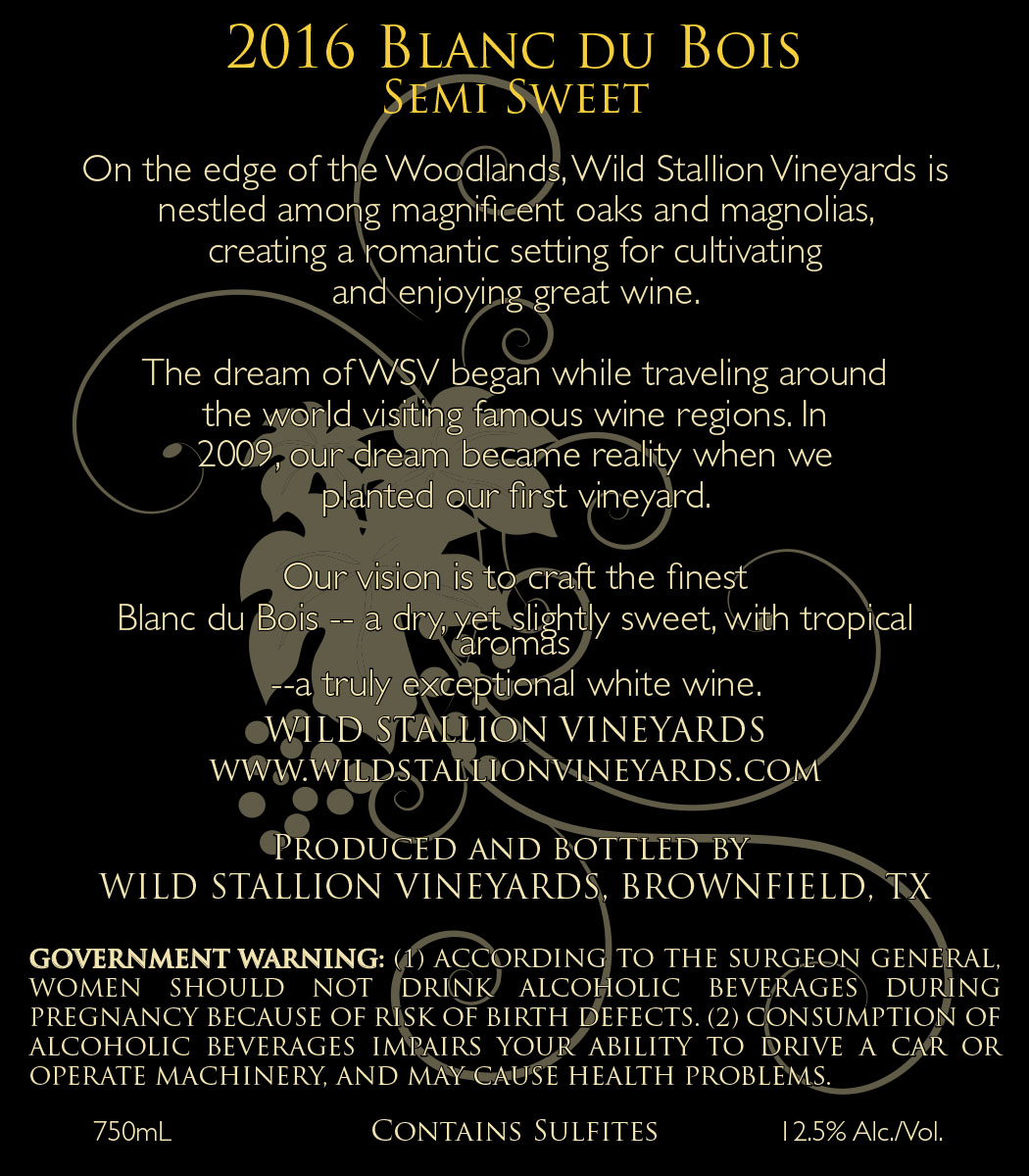 2016 Blanc du Bois
Semi Sweet

On the edge of the Woodlands, Wild Stallion Vineyards is nestled among magnificent oaks and magnolias, creating a romantic setting for cultivating and enjoying great wine.

The dream of WSV began while traveling around the world visiting famous wine regions. In 2009, our dream became reality when we planted our first vineyard.

Our vision is to craft the finest Blanc du Bois -- a dry, yet slightly sweet, with tropical aromas --a truly exceptional white wine.

WILD STALLION VINEYARDS
WWW.WILDSTALLIONVINEYARDS.COM

Produced and bottled by
WILD STALLION VINEYARDS, BROWNFIELD, TX

GOVERNMENT WARNING: (1) ACCORDING TO THE SURGEON GENERAL, WOMEN SHOULD NOT DRINK ALCOHOLIC BEVERAGES DURING PREGNANCY BECAUSE OF RISK OF BIRTH DEFECTS. (2) CONSUMPTION OF ALCOHOLIC BEVERAGES IMPAIRS YOUR ABILITY TO DRIVE A CAR OR OPERATE MACHINERY, AND MAY CAUSE HEALTH PROBLEMS.

750mL Contains Sulfites 12.5% Alc./Vol.